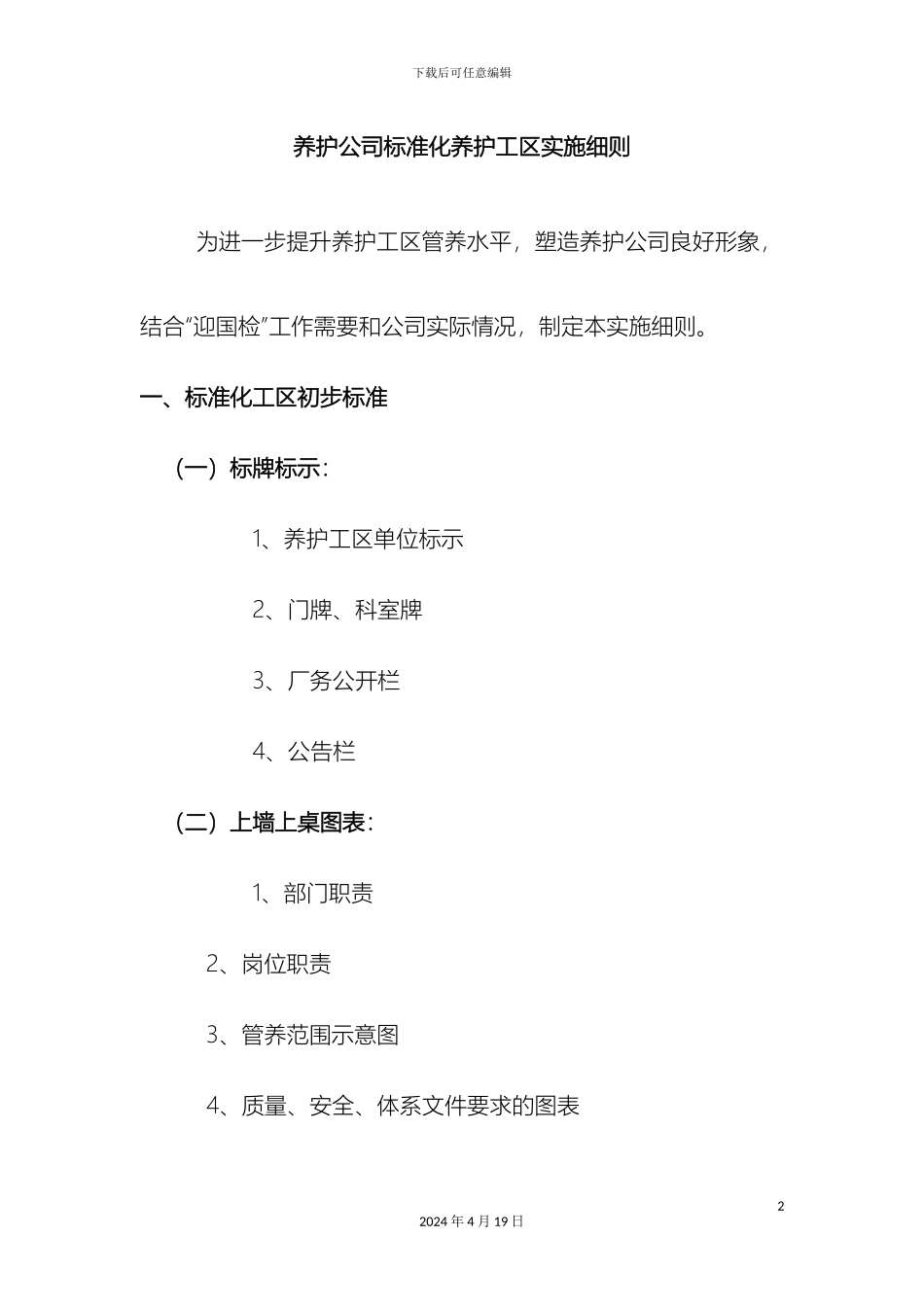 下载后可任意编辑

养护公司标准化养护工区实施细则

为进一步提升养护工区管养水平，塑造养护公司良好形象，结合“迎国检”工作需要和公司实际情况，制定本实施细则。

一、标准化工区初步标准

（一）标牌标示：

1、养护工区单位标示

2、门牌、科室牌

3、厂务公开栏

4、公告栏

（二）上墙上桌图表：

1、部门职责

2、岗位职责

3、管养范围示意图

4、质量、安全、体系文件要求的图表

2

2024 年 4 月 19 日